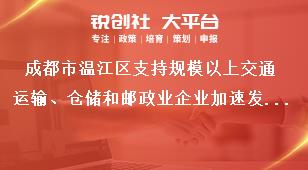 锐创社 大平台

专注 | 政策 | 培育 | 策划 | 申报

成都市温江区支持规模以上交通运输、仓储和邮政业企业加速发...